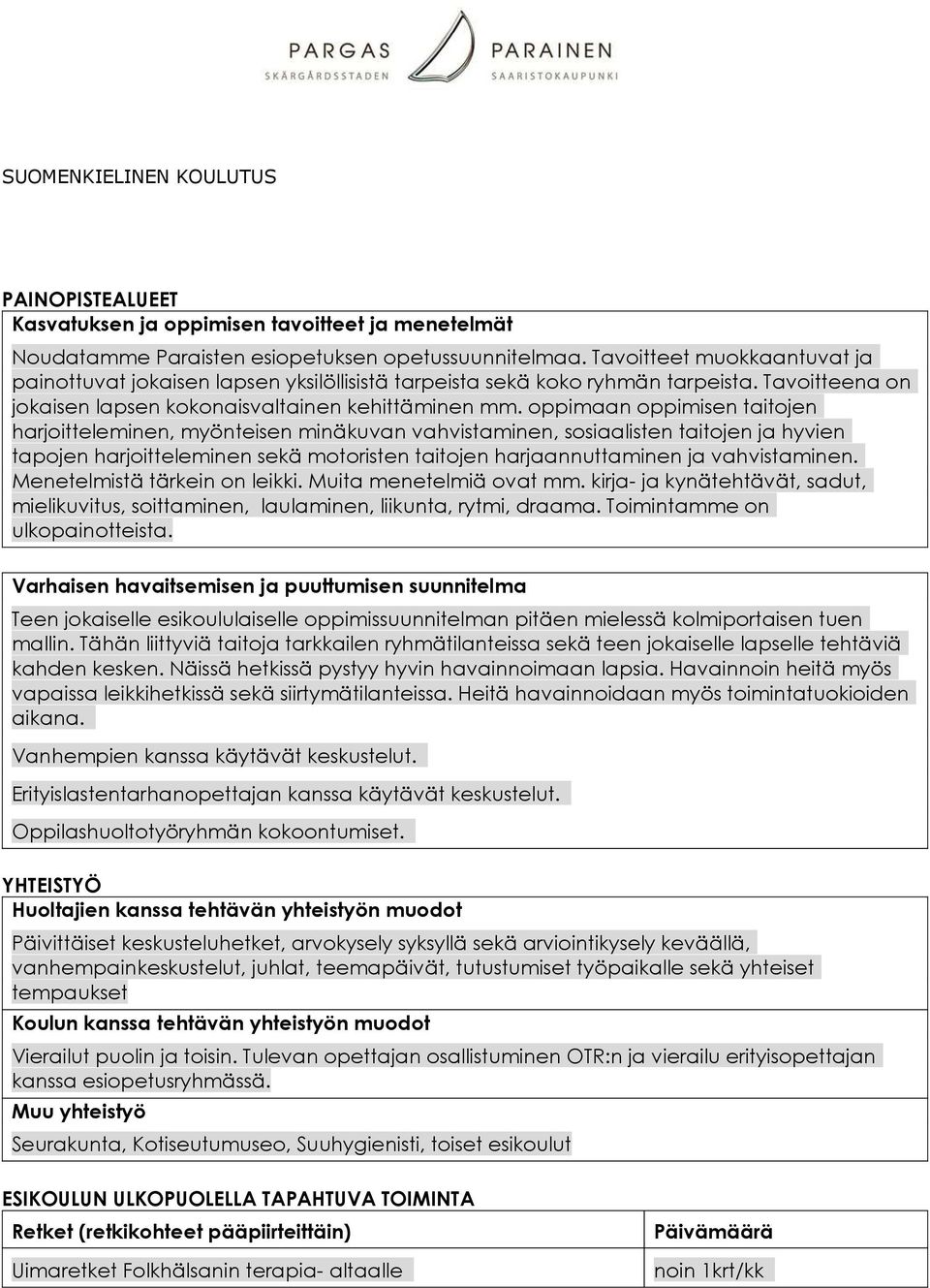 PARGAS
SKÄRGÅRDSSTADEN
PARAINEN
SAARISTOKAUPUNKI

SUOMENKIELINEN KOULUTUS

PAINOPISTEALUEET

Kasvatuksen ja oppimisen tavoitteet ja menetelmät

Noudatamme Paraisten esiopetuksen opetussuunnitelmaa. Tavoitteet muokkaantuvat ja painottuvat jokaisen lapsen yksilöllisistä tarpeista sekä koko ryhmän tarpeista. Tavoitteena on jokaisen lapsen kokonaisvaltainen kehittäminen mm. oppimaan oppimisen taitojen harjoitteleminen, myönteisen minäkuvan vahvistaminen, sosiaalisten taitojen ja hyvien tapojen harjoitteleminen sekä motoristen taitojen harjaannuttaminen ja vahvistaminen. Menetelmistä tärkein on leikki. Muita menetelmiä ovat mm. kirja- ja kynätehtävät, sadut, mielikuvitus, soittaminen, laulaminen, liikunta, rytmi, draama. Toimintamme on ulkopainotteista.

Varhaisen havaitsemisen ja puuttumisen suunnitelma

Teen jokaiselle esikoululaiselle oppimissuunnitelman pitäen mielessä kolmiportaisen tuen mallin. Tähän liittyviä taitoja tarkkailen ryhmätilanteissa sekä teen jokaiselle lapselle tehtäviä kahden kesken. Näissä hetkissä pystyy hyvin havainnoimaan lapsia. Havainnoin heitä myös vapaissa leikkihetkissä sekä siirtymätilanteissa. Heitä havainnoidaan myös toimintatuokioiden aikana.

Vanhempien kanssa käytävät keskustelut.

Erityislastentarhanopettajan kanssa käytävät keskustelut.

Oppilashuoltotyöryhmän kokoontumiset.

YHTEISTYÖ

Huoltajien kanssa tehtävän yhteistyön muodot

Päivittäiset keskusteluhetket, arvokysely syksyllä sekä arviointikysely keväällä, vanhempainkeskustelut, juhlat, teemapäivät, tutustumiset työpaikalle sekä yhteiset tempaukset

Koulun kanssa tehtävän yhteistyön muodot

Vierailut puolin ja toisin. Tulevan opettajan osallistuminen OTR:n ja vierailu erityisopettajan kanssa esiopetusryhmässä.

Muu yhteistyö

Seurakunta, Kotiseutumuseo, Suuhygienisti, toiset esikoulut

ESIKOULUN ULKOPUOLELLA TAPAHTUVA TOIMINTA

| Retket (retkikohteet pääpiirteittäin) | Päivämäärä |
|---|---|
| Uimaretket Folkhälsanin terapia- altaalle | noin 1krt/kk |